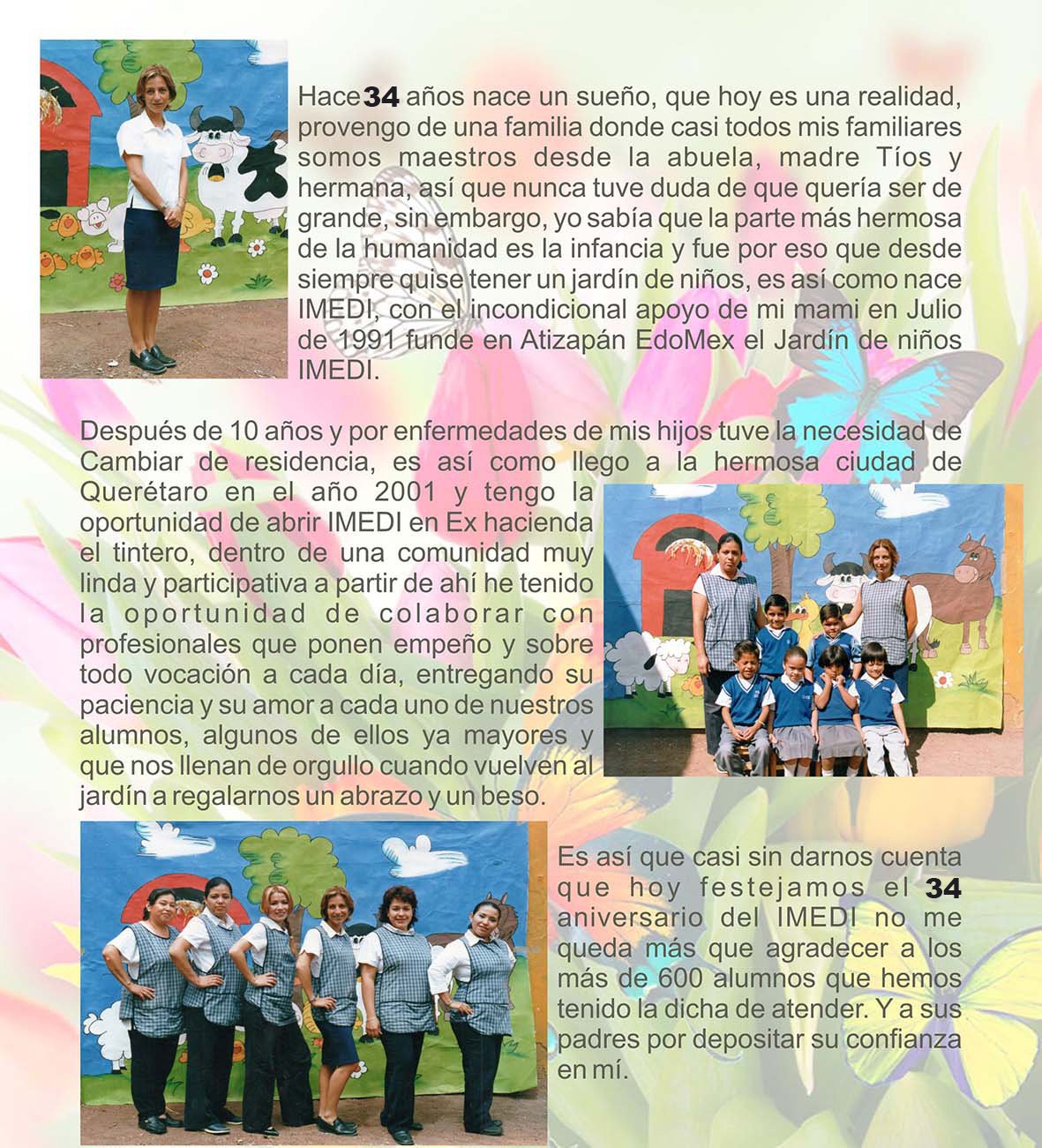 Hace 34 años nace un sueño, que hoy es una realidad, provengo de una familia donde casi todos mis familiares somos maestros desde la abuela, madre Tíos y hermana, así que nunca tuve duda de que quería ser de grande, sin embargo, yo sabía que la parte más hermosa de la humanidad es la infancia y fue por eso que desde siempre quise tener un jardín de niños, es así como nace IMEDI, con el incondicional apoyo de mi mami en Julio de 1991 funde en Atizapán EdoMex el Jardín de niños IMEDI.

Después de 10 años y por enfermedades de mis hijos tuve la necesidad de Cambiar de residencia, es así como llego a la hermosa ciudad de Querétaro en el año 2001 y tengo la oportunidad de abrir IMEDI en Ex hacienda el tintero, dentro de una comunidad muy linda y participativa a partir de ahí he tenido la oportunidad de colaborar con profesionales que ponen empeño y sobre todo vocación a cada día, entregando su paciencia y su amor a cada uno de nuestros alumnos, algunos de ellos ya mayores y que nos llenan de orgullo cuando vuelven al jardín a regalarnos un abrazo y un beso.

Es así que casi sin darnos cuenta que hoy festejamos el 34 aniversario del IMEDI no me queda más que agradecer a los más de 600 alumnos que hemos tenido la dicha de atender. Y a sus padres por depositar su confianza en mí.